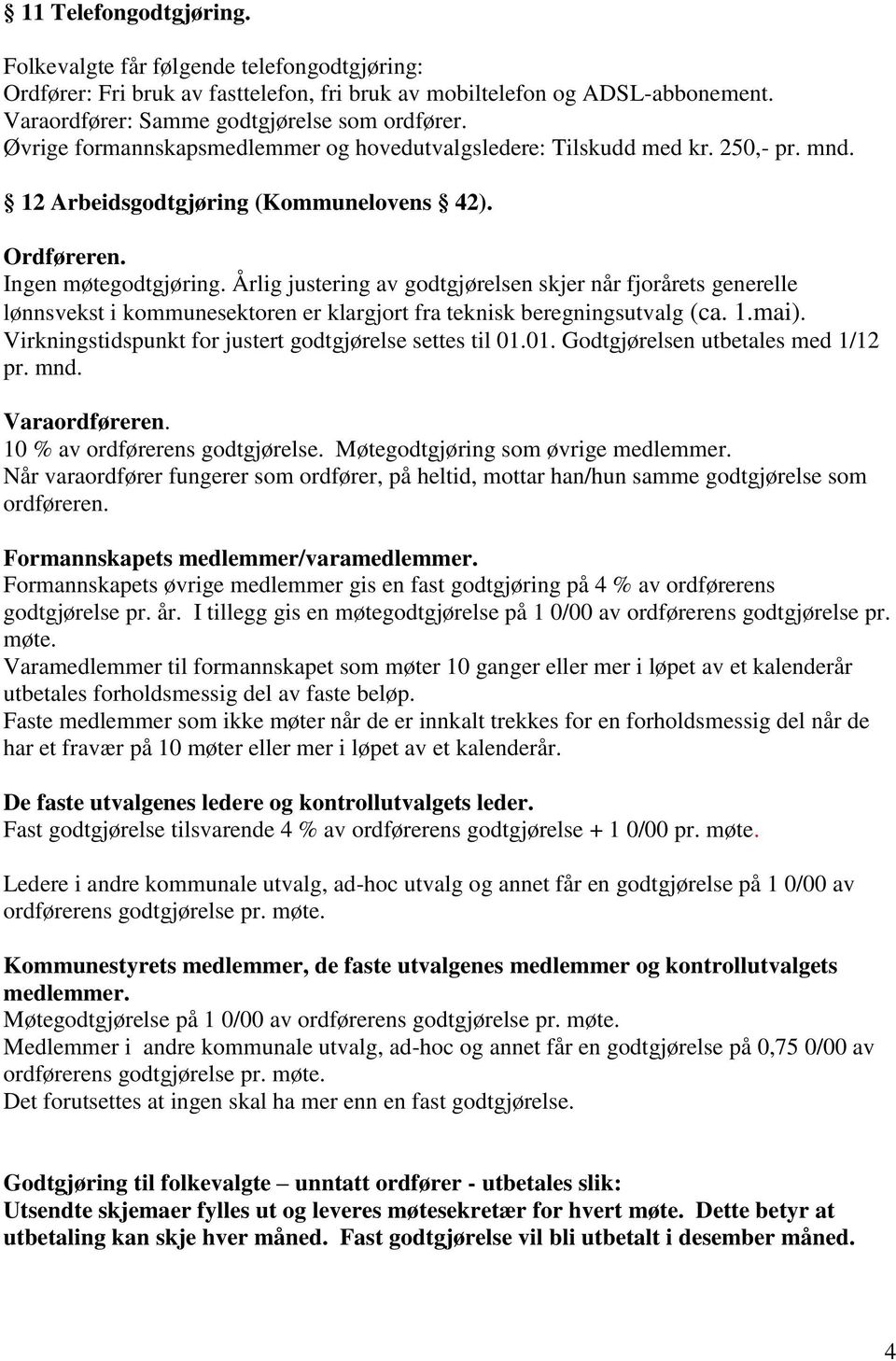 § 11 Telefongodtgjøring.

Folkevalgte får følgende telefongodtgjøring:
Ordfører: Fri bruk av fasttelefon, fri bruk av mobiltelefon og ADSL-abbonement.
Varaordfører: Samme godtgjørelse som ordfører.
Øvrige formannskapsmedlemmer og hovedutvalgsledere: Tilskudd med kr. 250,- pr. mnd.

§ 12 Arbeidsgodtgjøring (Kommunelovens § 42).

Ordføreren.
Ingen møtegodtgjøring. Årlig justering av godtgjørelsen skjer når fjorårets generelle lønnsvekst i kommunesektoren er klargjort fra teknisk beregningsutvalg (ca. 1.mai). Virkningstidspunkt for justert godtgjørelse settes til 01.01. Godtgjørelsen utbetales med 1/12 pr. mnd.

Varaordføreren.
10 % av ordførerens godtgjørelse. Møtegodtgjøring som øvrige medlemmer.
Når varaordfører fungerer som ordfører, på heltid, mottar han/hun samme godtgjørelse som ordføreren.

Formannskapets medlemmer/varamedlemmer.
Formannskapets øvrige medlemmer gis en fast godtgjøring på 4 % av ordførerens godtgjørelse pr. år. I tillegg gis en møtegodtgjørelse på 1 0/00 av ordførerens godtgjørelse pr. møte.
Varamedlemmer til formannskapet som møter 10 ganger eller mer i løpet av et kalenderår utbetales forholdsmessig del av faste beløp.
Faste medlemmer som ikke møter når de er innkalt trekkes for en forholdsmessig del når de har et fravær på 10 møter eller mer i løpet av et kalenderår.

De faste utvalgenes ledere og kontrollutvalgets leder.
Fast godtgjørelse tilsvarende 4 % av ordførerens godtgjørelse + 1 0/00 pr. møte.

Ledere i andre kommunale utvalg, ad-hoc utvalg og annet får en godtgjørelse på 1 0/00 av ordførerens godtgjørelse pr. møte.

Kommunestyrets medlemmer, de faste utvalgenes medlemmer og kontrollutvalgets medlemmer.
Møtegodtgjørelse på 1 0/00 av ordførerens godtgjørelse pr. møte.
Medlemmer i andre kommunale utvalg, ad-hoc og annet får en godtgjørelse på 0,75 0/00 av ordførerens godtgjørelse pr. møte.
Det forutsettes at ingen skal ha mer enn en fast godtgjørelse.

Godtgjøring til folkevalgte – unntatt ordfører - utbetales slik:
Utsendte skjemaer fylles ut og leveres møtesekretær for hvert møte. Dette betyr at utbetaling kan skje hver måned. Fast godtgjørelse vil bli utbetalt i desember måned.

4